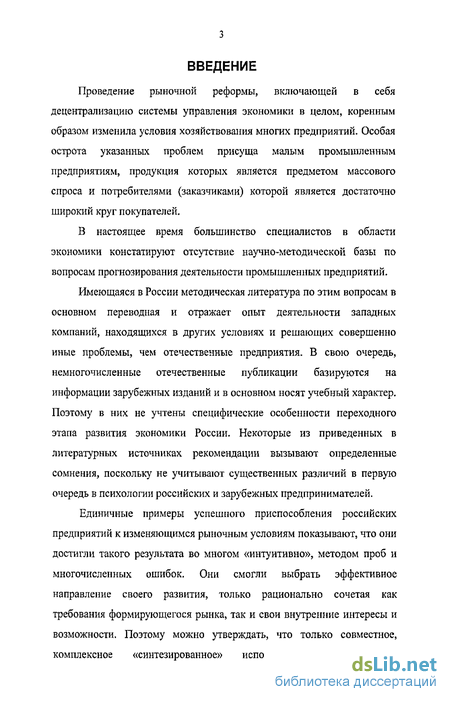 3

ВВЕДЕНИЕ

Проведение рыночной реформы, включающей в себя децентрализацию системы управления экономики в целом, коренным образом изменила условия хозяйствования многих предприятий. Особая острота указанных проблем присуща малым промышленным предприятиям, продукция которых является предметом массового спроса и потребителями (заказчиками) которой является достаточно широкий круг покупателей.

В настоящее время большинство специалистов в области экономики констатируют отсутствие научно-методической базы по вопросам прогнозирования деятельности промышленных предприятий.

Имеющаяся в России методическая литература по этим вопросам в основном переводная и отражает опыт деятельности западных компаний, находящихся в других условиях и решающих совершенно иные проблемы, чем отечественные предприятия. В свою очередь, немногочисленные отечественные публикации базируются на информации зарубежных изданий и в основном носят учебный характер. Поэтому в них не учтены специфические особенности переходного этапа развития экономики России. Некоторые из приведенных в литературных источниках рекомендации вызывают определенные сомнения, поскольку не учитывают существенных различий в первую очередь в психологии российских и зарубежных предпринимателей.

Единичные примеры успешного приспособления российских предприятий к изменяющимся рыночным условиям показывают, что они достигли такого результата во многом «интуитивно», методом проб и многочисленных ошибок. Они смогли выбрать эффективное направление своего развития, только рационально сочетая как требования формирующегося рынка, так и свои внутренние интересы и возможности. Поэтому можно утверждать, что только совместное, комплексное «синтезированное» испо

dsLib.net
библиотека диссертаций